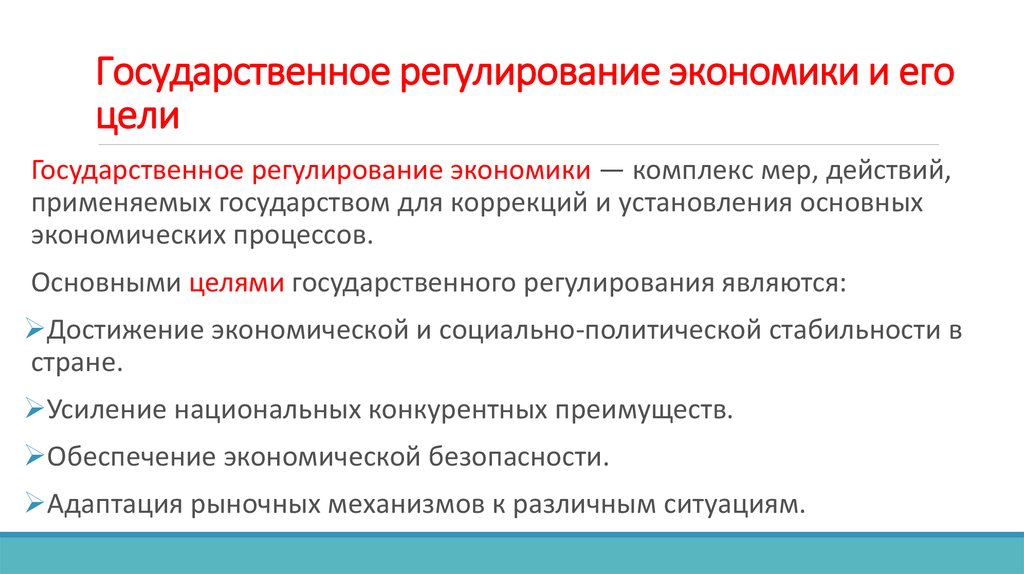 Государственное регулирование экономики и его цели

Государственное регулирование экономики — комплекс мер, действий, применяемых государством для коррекций и установления основных экономических процессов.

Основными целями государственного регулирования являются:

➢Достижение экономической и социально-политической стабильности в стране.

➢Усиление национальных конкурентных преимуществ.

➢Обеспечение экономической безопасности.

➢Адаптация рыночных механизмов к различным ситуациям.